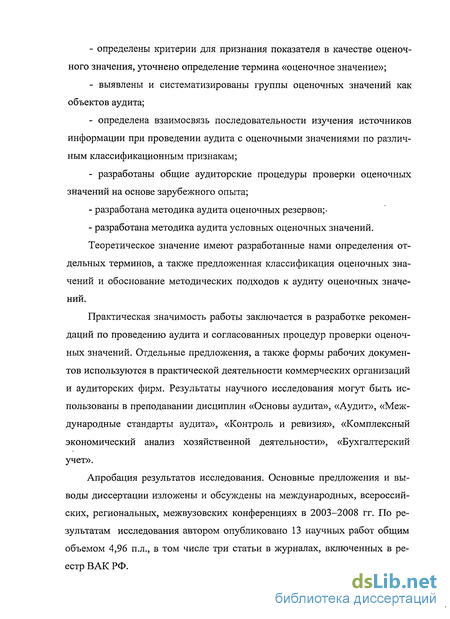 - определены критерии для признания показателя в качестве оценочного значения, уточнено определение термина «оценочное значение»;

- выявлены и систематизированы группы оценочных значений как объектов аудита;

- определена взаимосвязь последовательности изучения источников информации при проведении аудита с оценочными значениями по различным классификационным признакам;

- разработаны общие аудиторские процедуры проверки оценочных значений на основе зарубежного опыта;

- разработана методика аудита оценочных резервов;

- разработана методика аудита условных оценочных значений.

Теоретическое значение имеют разработанные нами определения отдельных терминов, а также предложенная классификация оценочных значений и обоснование методических подходов к аудиту оценочных значений.

Практическая значимость работы заключается в разработке рекомендаций по проведению аудита и согласованных процедур проверки оценочных значений. Отдельные предложения, а также формы рабочих документов используются в практической деятельности коммерческих организаций и аудиторских фирм. Результаты научного исследования могут быть использованы в преподавании дисциплин «Основы аудита», «Аудит», «Международные стандарты аудита», «Контроль и ревизия», «Комплексный экономический анализ хозяйственной деятельности», «Бухгалтерский учет».

Апробация результатов исследования. Основные предложения и выводы диссертации изложены и обсуждены на международных, всероссийских, региональных, межвузовских конференциях в 2003–2008 гг. По результатам исследования автором опубликовано 13 научных работ общим объемом 4,96 п.л., в том числе три статьи в журналах, включенных в реестр ВАК РФ.

dsLib.net
библиотека диссертаций